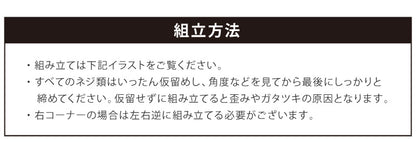 組立方法

・組み立ては下記イラストをご覧ください。

・すべてのネジ類はいったん仮留めし、角度などを見てから最後にしっかりと締めてください。仮留せずに組み立てると歪みやガタツキの原因となります。

・右コーナーの場合は左右逆に組み立てる必要がございます。